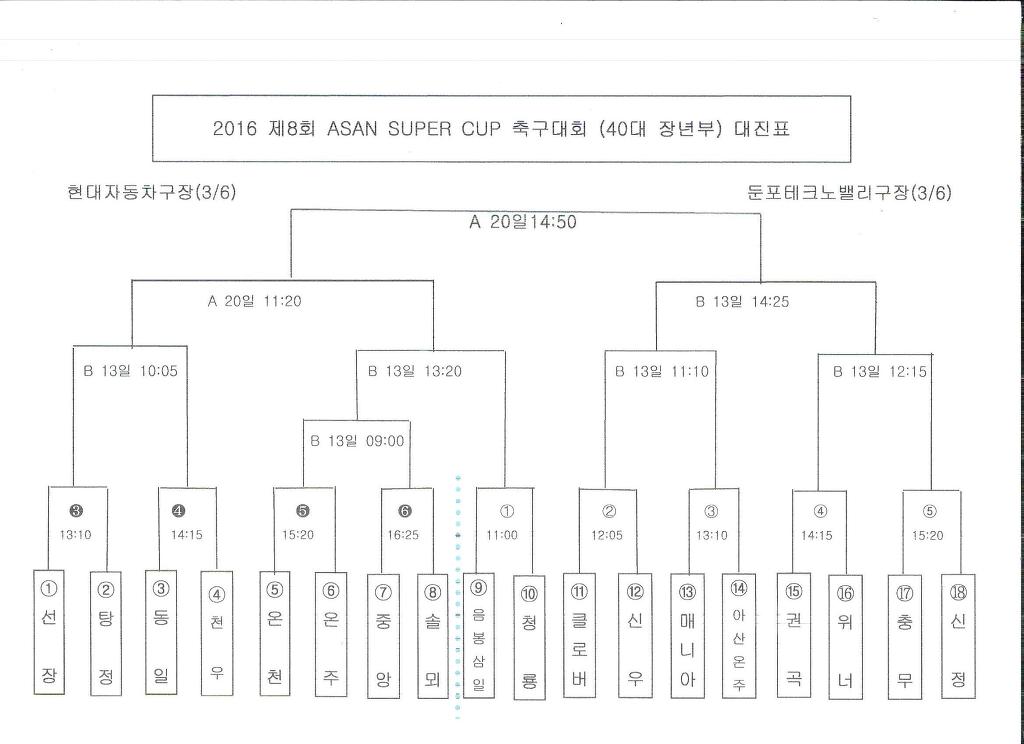 2016 제8회 ASAN SUPER CUP 축구대회 (40대 장년부) 대진표

현대자동차구장(3/6)

둔포테크노밸리구장(3/6)

A 20일14:50

A 20일 11:20

B 13일 14:25

B 13일 10:05

B 13일 13:20

B 13일 11:10

B 13일 12:15

B 13일 09:00

❸ 13:10

❹ 14:15

❺ 15:20

❻ 16:25

① 11:00

② 12:05

③ 13:10

④ 14:15

⑤ 15:20

① 선장

② 탕정

③ 동일

④ 천우

⑤ 온천

⑥ 온주

⑦ 중앙

⑧ 솔뫼

⑨ 음봉삼일

⑩ 청룡

⑪ 클로버

⑫ 신우

⑬ 매니아

⑭ 아산온주

⑮ 권곡

⑯ 위너

⑰ 충무

⑱ 신정